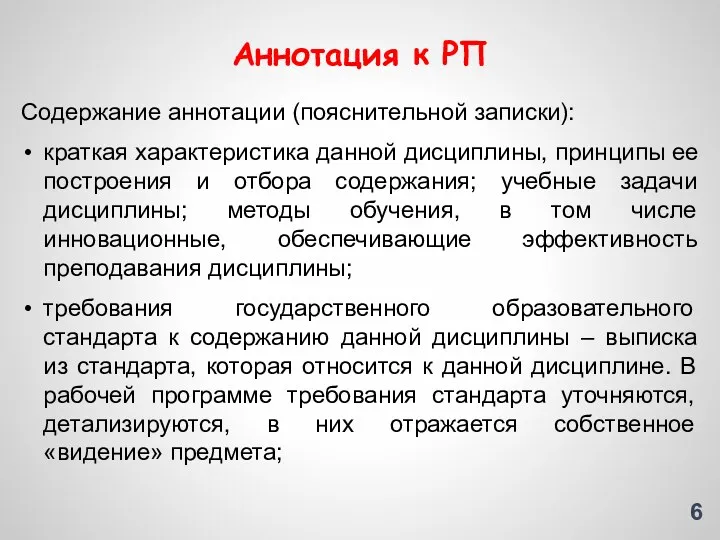 Аннотация к РП

Содержание аннотации (пояснительной записки):

• краткая характеристика данной дисциплины, принципы ее построения и отбора содержания; учебные задачи дисциплины; методы обучения, в том числе инновационные, обеспечивающие эффективность преподавания дисциплины;

• требования государственного образовательного стандарта к содержанию данной дисциплины – выписка из стандарта, которая относится к данной дисциплине. В рабочей программе требования стандарта уточняются, детализируются, в них отражается собственное «видение» предмета;

6